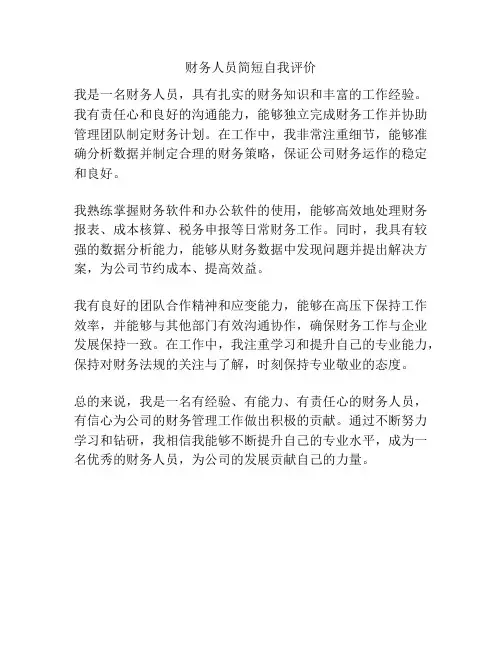 财务人员简短自我评价

我是一名财务人员，具有扎实的财务知识和丰富的工作经验。我有责任心和良好的沟通能力，能够独立完成财务工作并协助管理团队制定财务计划。在工作中，我非常注重细节，能够准确分析数据并制定合理的财务策略，保证公司财务运作的稳定和良好。

我熟练掌握财务软件和办公软件的使用，能够高效地处理财务报表、成本核算、税务申报等日常财务工作。同时，我具有较强的数据分析能力，能够从财务数据中发现问题并提出解决方案，为公司节约成本、提高效益。

我有良好的团队合作精神和应变能力，能够在高压下保持工作效率，并能够与其他部门有效沟通协作，确保财务工作与企业发展保持一致。在工作中，我注重学习和提升自己的专业能力，保持对财务法规的关注与了解，时刻保持专业敬业的态度。

总的来说，我是一名有经验、有能力、有责任心的财务人员，有信心为公司的财务管理工作做出积极的贡献。通过不断努力学习和钻研，我相信我能够不断提升自己的专业水平，成为一名优秀的财务人员，为公司的发展贡献自己的力量。